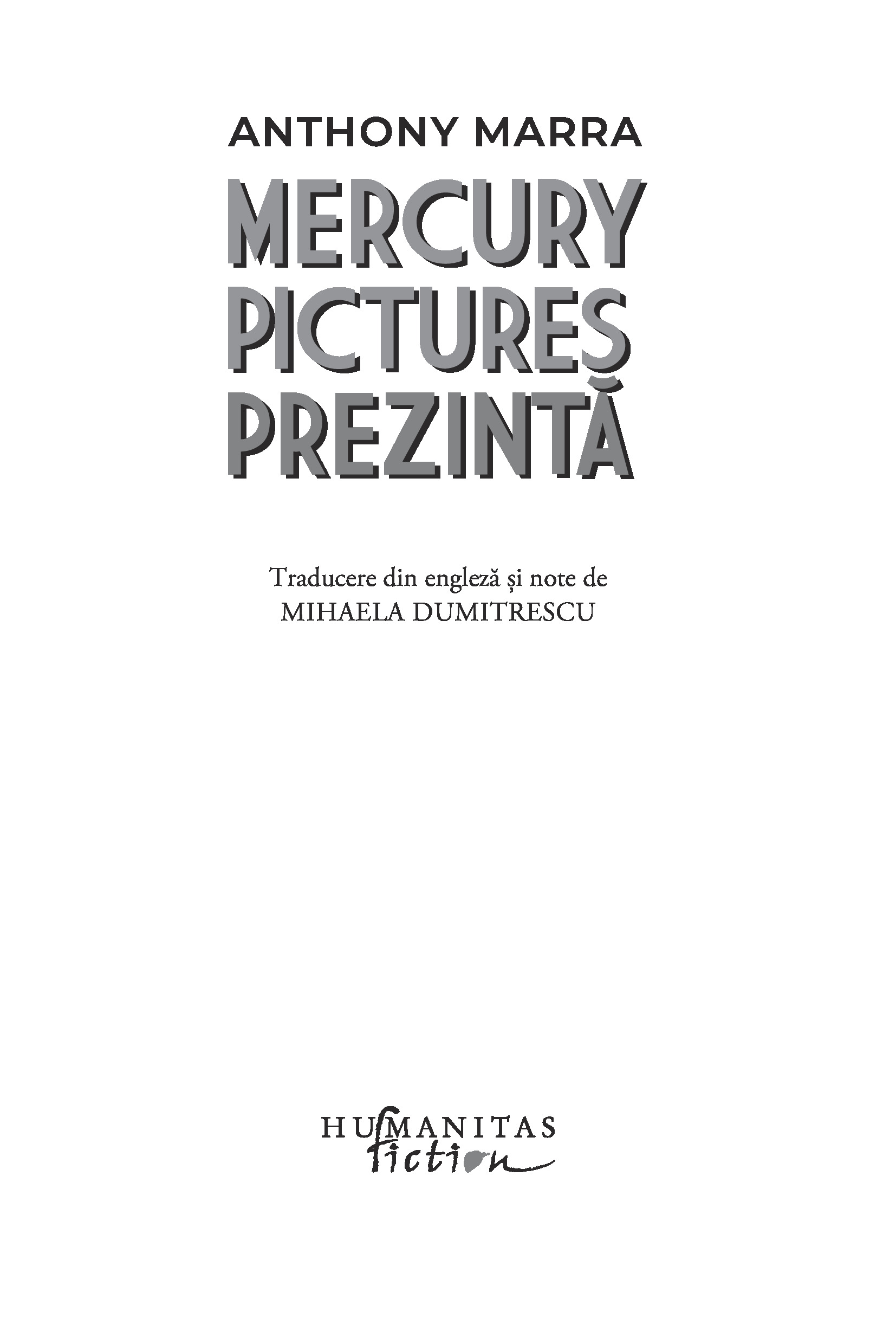 ANTHONY MARRA

MERCURY
PICTURES
PREZINTĂ

Traducere din engleză și note de
MIHAELA DUMITRESCU

HUMANITAS
fiction